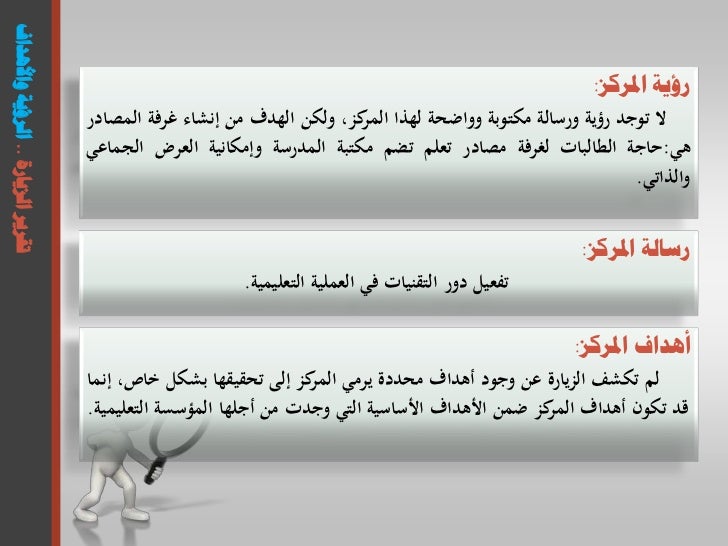 تقرير الزيارة .. الرؤية والأهداف

رؤية المركز:
لا توجد رؤية ورسالة مكتوبة وواضحة لهذا المركز، ولكن الهدف من إنشاء غرفة المصادر هي:حاجة الطالبات لغرفة مصادر تعلم تضم مكتبة المدرسة وإمكانية العرض الجماعي والذاتي.

رسالة المركز:
تفعيل دور التقنيات في العملية التعليمية.

أهداف المركز:
لم تكشف الزيارة عن وجود أهداف محددة يرمي المركز إلى تحقيقها بشكل خاص، إنما قد تكون أهداف المركز ضمن الأهداف الأساسية التي وجدت من أجلها المؤسسة التعليمية.